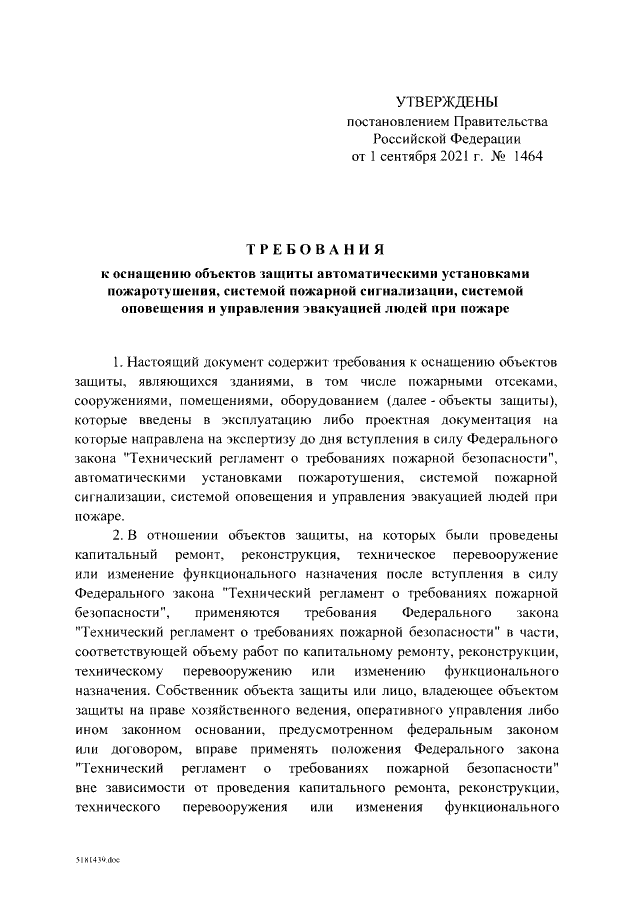 УТВЕРЖДЕНЫ
постановлением Правительства
Российской Федерации
от 1 сентября 2021 г. № 1464

ТРЕБОВАНИЯ
к оснащению объектов защиты автоматическими установками пожаротушения, системой пожарной сигнализации, системой оповещения и управления эвакуацией людей при пожаре

1. Настоящий документ содержит требования к оснащению объектов защиты, являющихся зданиями, в том числе пожарными отсеками, сооружениями, помещениями, оборудованием (далее - объекты защиты), которые введены в эксплуатацию либо проектная документация на которые направлена на экспертизу до дня вступления в силу Федерального закона "Технический регламент о требованиях пожарной безопасности", автоматическими установками пожаротушения, системой пожарной сигнализации, системой оповещения и управления эвакуацией людей при пожаре.

2. В отношении объектов защиты, на которых были проведены капитальный ремонт, реконструкция, техническое перевооружение или изменение функционального назначения после вступления в силу Федерального закона "Технический регламент о требованиях пожарной безопасности", применяются требования Федерального закона "Технический регламент о требованиях пожарной безопасности" в части, соответствующей объему работ по капитальному ремонту, реконструкции, техническому перевооружению или изменению функционального назначения. Собственник объекта защиты или лицо, владеющее объектом защиты на праве хозяйственного ведения, оперативного управления либо ином законном основании, предусмотренном федеральным законом или договором, вправе применять положения Федерального закона "Технический регламент о требованиях пожарной безопасности" вне зависимости от проведения капитального ремонта, реконструкции, технического перевооружения или изменения функционального

5181439.doc